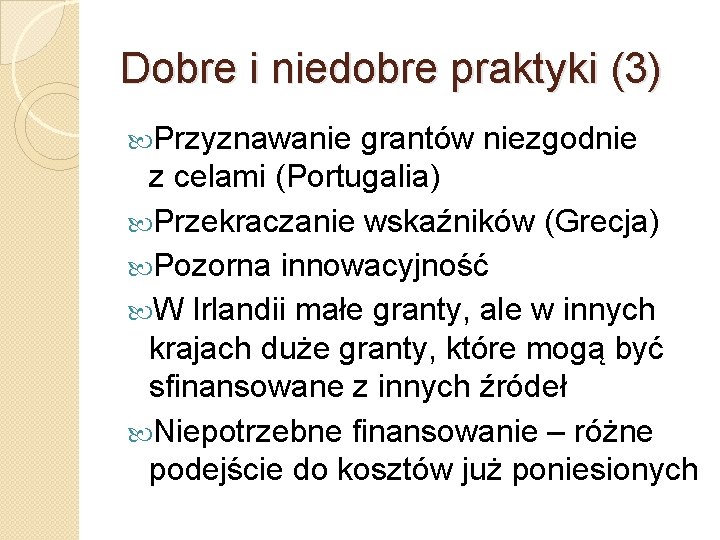 Dobre i niedobre praktyki (3)

Przyznawanie grantów niezgodnie z celami (Portugalia)

Przekraczanie wskaźników (Grecja)

Pozorna innowacyjność

W Irlandii małe granty, ale w innych krajach duże granty, które mogą być sfinansowane z innych źródeł

Niepotrzebne finansowanie – różne podejście do kosztów już poniesionych